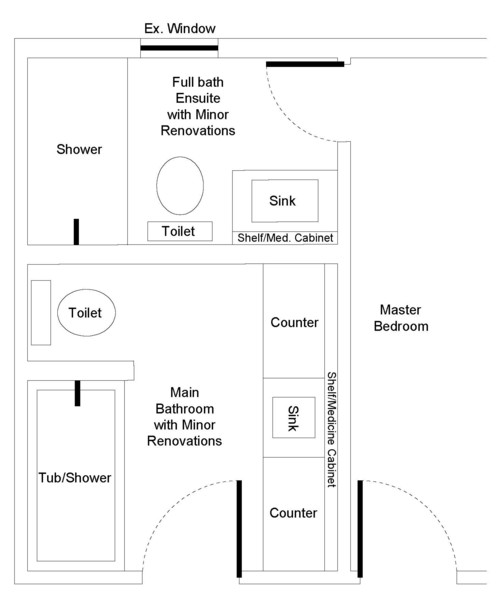 Ex. Window

Full bath Ensuite with Minor Renovations

Shower

Sink

Toilet

Shelf/Med. Cabinet

Toilet

Counter

Master Bedroom

Main Bathroom with Minor Renovations

Sink

Shelf/Medicine Cabinet

Tub/Shower

Counter